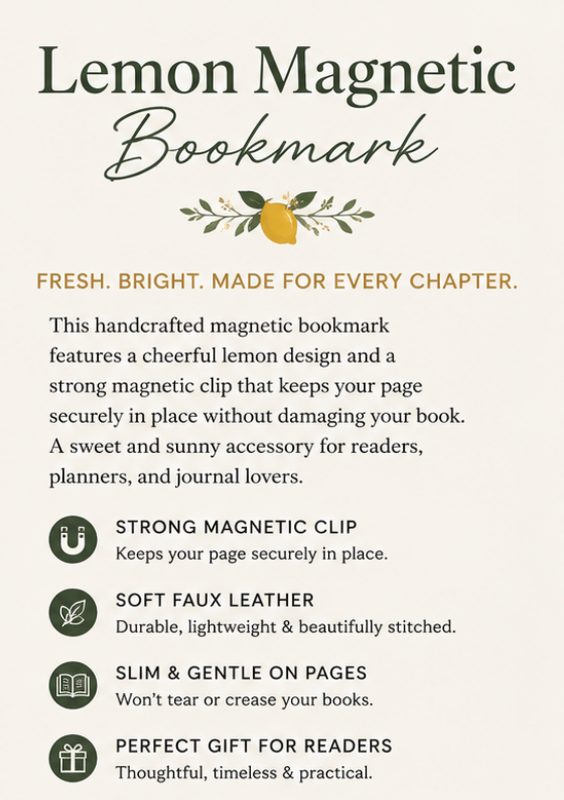 Lemon Magnetic
Bookmark

FRESH. BRIGHT. MADE FOR EVERY CHAPTER.

This handcrafted magnetic bookmark features a cheerful lemon design and a strong magnetic clip that keeps your page securely in place without damaging your book. A sweet and sunny accessory for readers, planners, and journal lovers.

STRONG MAGNETIC CLIP
Keeps your page securely in place.

SOFT FAUX LEATHER
Durable, lightweight & beautifully stitched.

SLIM & GENTLE ON PAGES
Won't tear or crease your books.

PERFECT GIFT FOR READERS
Thoughtful, timeless & practical.